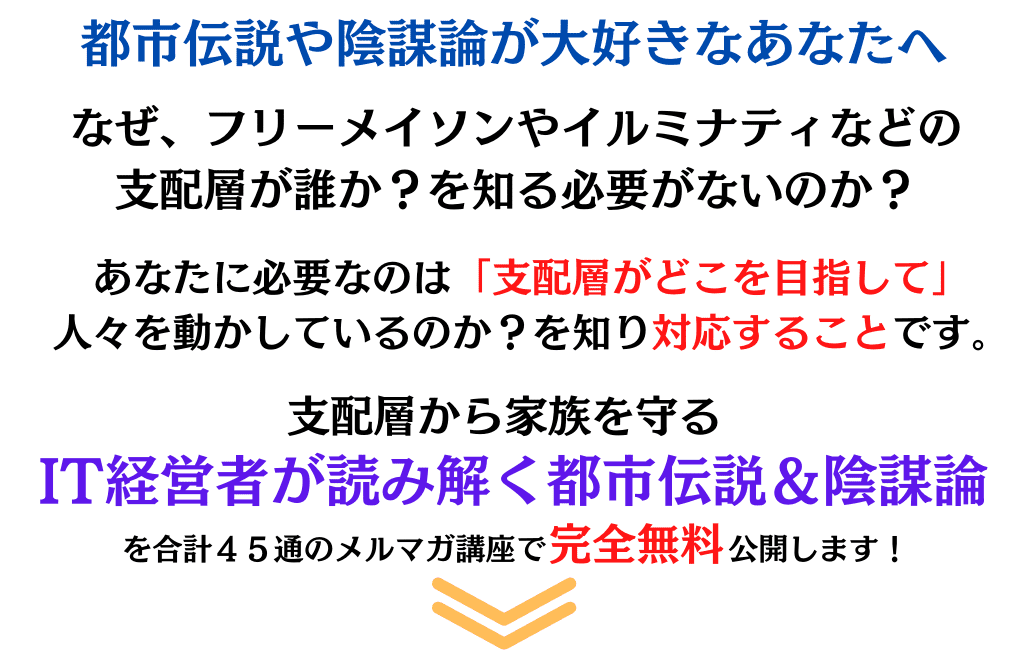 都市伝説や陰謀論が大好きなあなたへ

なぜ、フリーメイソンやイルミナティなどの支配層が誰か？を知る必要がないのか？

あなたに必要なのは「支配層がどこを目指して」人々を動かしているのか？を知り対応することです。

支配層から家族を守る
IT経営者が読み解く都市伝説＆陰謀論
を合計４５通のメルマガ講座で完全無料公開します！